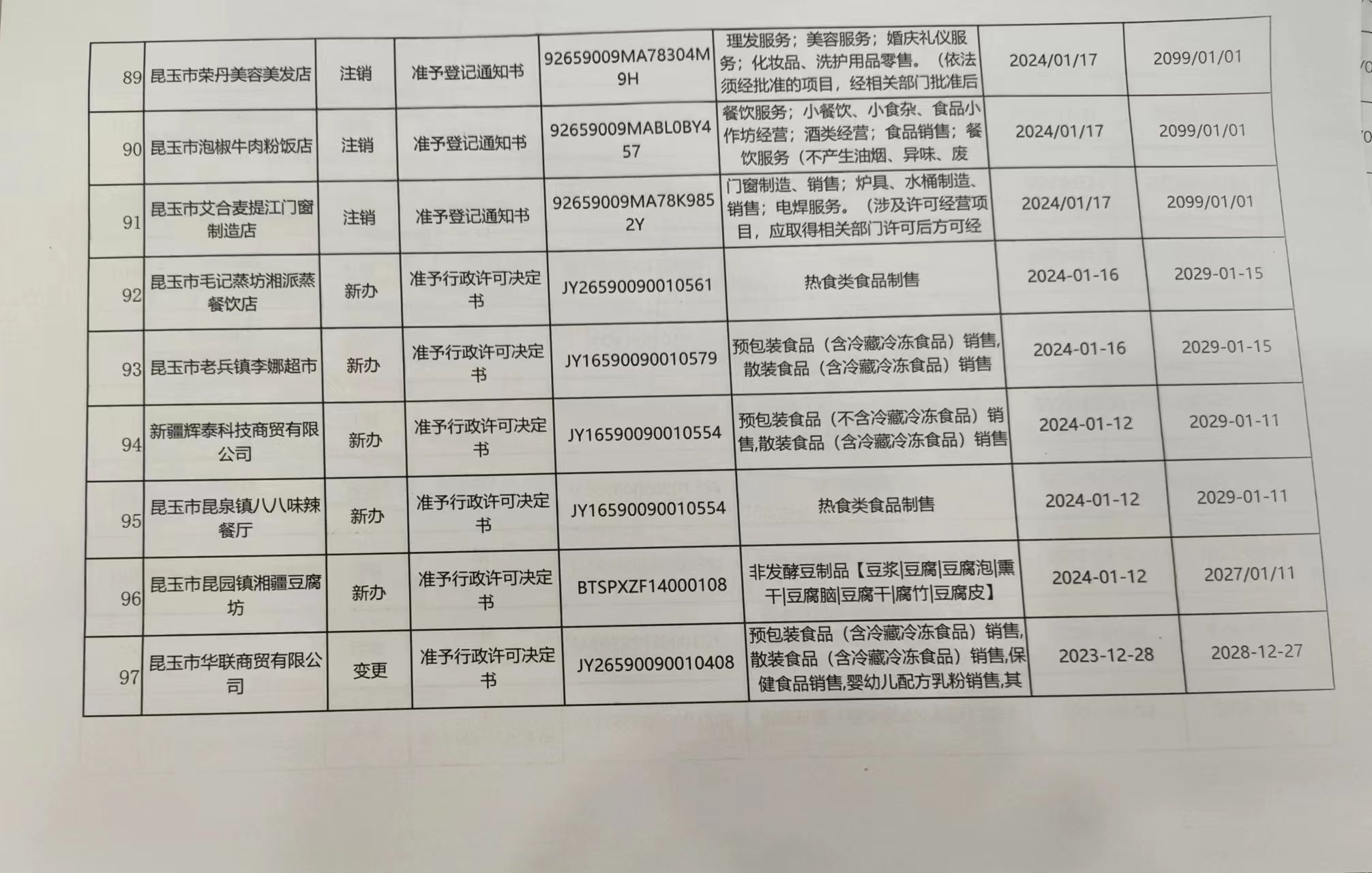 | 89 | 昆玉市荣丹美容美发店 | 注销 | 准予登记通知书 | 92659009MA78304M9H | 理发服务；美容服务；婚庆礼仪服务；化妆品、洗护用品零售。（依法须经批准的项目，经相关部门批准后 | 2024/01/17 | 2099/01/01 |
|---|---|---|---|---|---|---|---|
| 90 | 昆玉市泡椒牛肉粉饭店 | 注销 | 准予登记通知书 | 92659009MABL0BY457 | 餐饮服务；小餐饮、小食杂、食品小作坊经营；酒类经营；食品销售；餐饮服务（不产生油烟、异味、废 | 2024/01/17 | 2099/01/01 |
| 91 | 昆玉市艾合麦提江门窗制造店 | 注销 | 准予登记通知书 | 92659009MA78K9852Y | 门窗制造、销售；炉具、水桶制造、销售；电焊服务。（涉及许可经营项目，应取得相关部门许可后方可经 | 2024/01/17 | 2099/01/01 |
| 92 | 昆玉市毛记蒸坊湘派蒸餐饮店 | 新办 | 准予行政许可决定书 | JY26590090010561 | 热食类食品制售 | 2024-01-16 | 2029-01-15 |
| 93 | 昆玉市老兵镇李娜超市 | 新办 | 准予行政许可决定书 | JY16590090010579 | 预包装食品（含冷藏冷冻食品）销售,散装食品（含冷藏冷冻食品）销售 | 2024-01-16 | 2029-01-15 |
| 94 | 新疆辉泰科技商贸有限公司 | 新办 | 准予行政许可决定书 | JY16590090010554 | 预包装食品（不含冷藏冷冻食品）销售,散装食品（含冷藏冷冻食品）销售 | 2024-01-12 | 2029-01-11 |
| 95 | 昆玉市昆泉镇八八味辣餐厅 | 新办 | 准予行政许可决定书 | JY16590090010554 | 热食类食品制售 | 2024-01-12 | 2029-01-11 |
| 96 | 昆玉市昆园镇湘疆豆腐坊 | 新办 | 准予行政许可决定书 | BTSPXZF14000108 | 非发酵豆制品【豆浆\|豆腐\|豆腐泡\|熏干\|豆腐脑\|豆腐干\|腐竹\|豆腐皮】 | 2024-01-12 | 2027/01/11 |
| 97 | 昆玉市华联商贸有限公司 | 变更 | 准予行政许可决定书 | JY26590090010408 | 预包装食品（含冷藏冷冻食品）销售,散装食品（含冷藏冷冻食品）销售,保健食品销售,婴幼儿配方乳粉销售,其 | 2023-12-28 | 2028-12-27 |